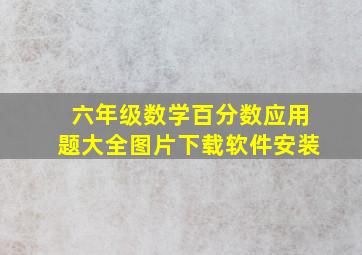 六年级数学百分数应用题大全图片下载软件安装